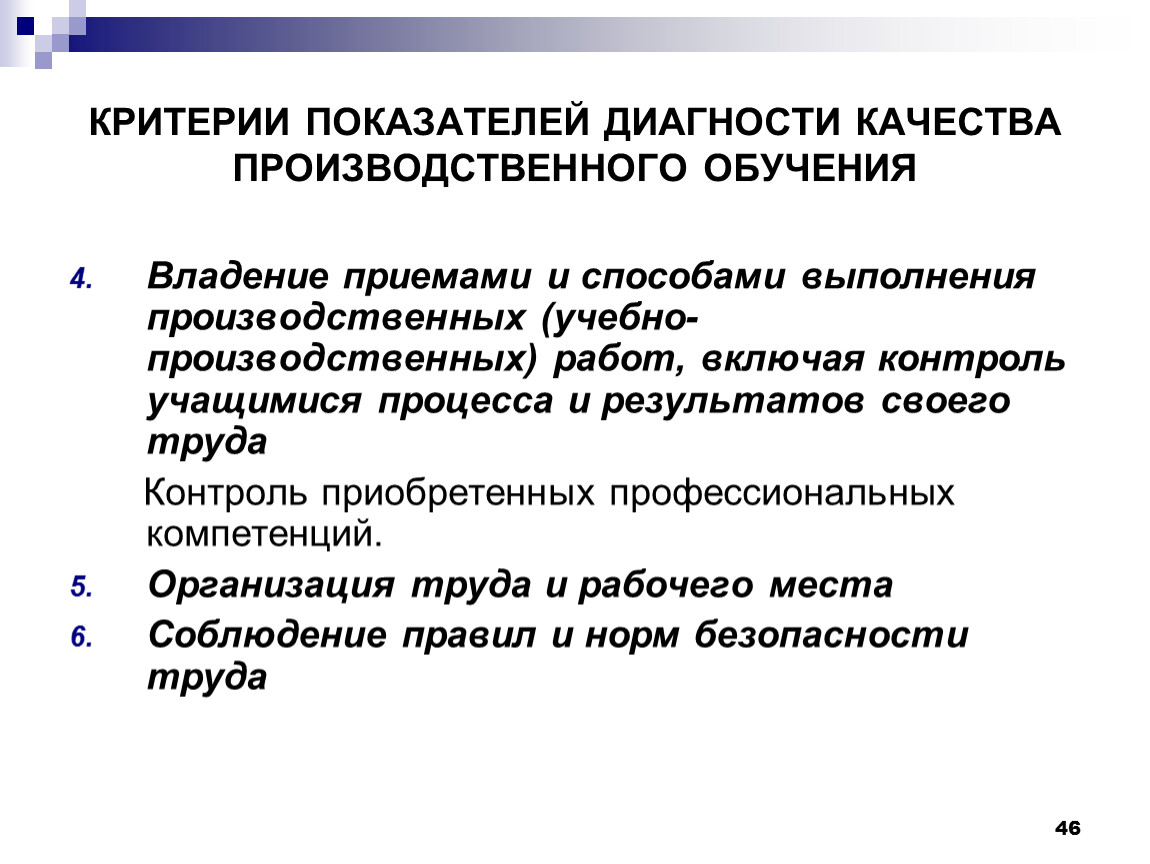 КРИТЕРИИ ПОКАЗАТЕЛЕЙ ДИАГНОСТИ КАЧЕСТВА ПРОИЗВОДСТВЕННОГО ОБУЧЕНИЯ

4. Владение приемами и способами выполнения производственных (учебно-производственных) работ, включая контроль учащимися процесса и результатов своего труда

Контроль приобретенных профессиональных компетенций.

5. Организация труда и рабочего места

6. Соблюдение правил и норм безопасности труда

46